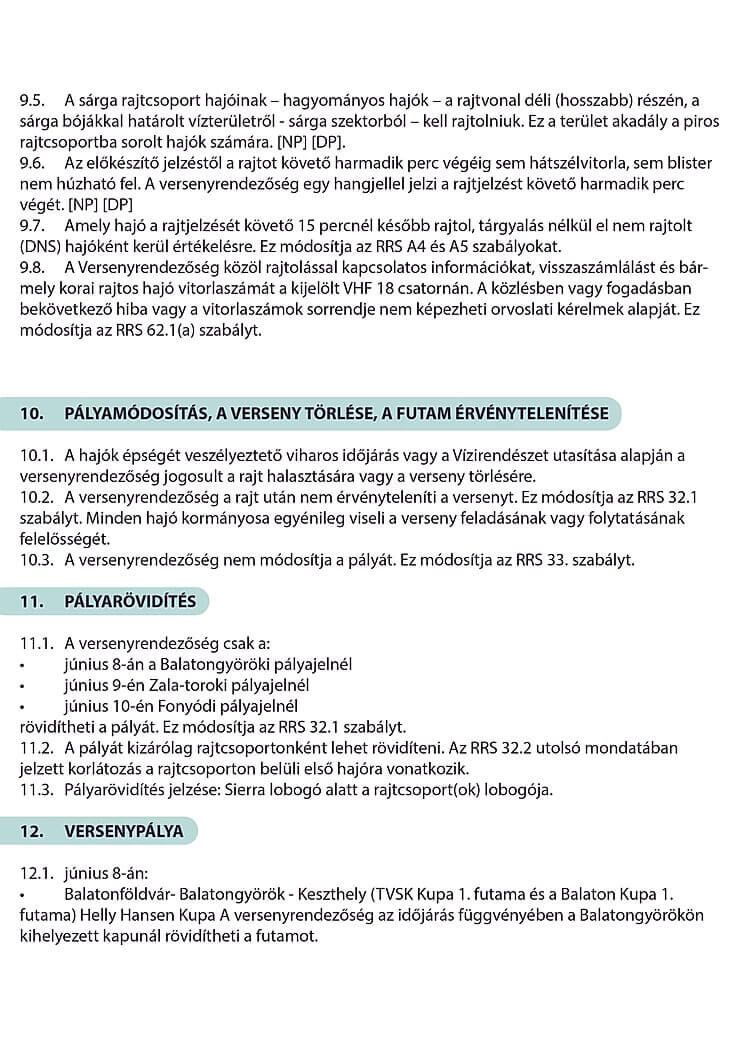 9.5. A sárga rajtcsoport hajóinak – hagyományos hajók – a rajtvonal déli (hosszabb) részén, a sárga bójákkal határolt vízterületről - sárga szektorból – kell rajtolniuk. Ez a terület akadály a piros rajtcsoportba sorolt hajók számára. [NP] [DP].
9.6. Az előkészítő jelzéstől a rajtot követő harmadik perc végéig sem hátszélvitorla, sem blister nem húzható fel. A versenyrendezőség egy hangjellel jelzi a rajtjelzést követő harmadik perc végét. [NP] [DP]
9.7. Amely hajó a rajtjelzését követő 15 percnél később rajtol, tárgyalás nélkül el nem rajtolt (DNS) hajóként kerül értékelésre. Ez módosítja az RRS A4 és A5 szabályokat.
9.8. A Versenyrendezőség közöl rajtolással kapcsolatos információkat, visszaszámlálást és bármely korai rajtos hajó vitorlaszámát a kijelölt VHF 18 csatornán. A közlésben vagy fogadásban bekövetkező hiba vagy a vitorlaszámok sorrendje nem képezheti orvoslati kérelmek alapját. Ez módosítja az RRS 62.1(a) szabályt.

10. PÁLYAMÓDOSÍTÁS, A VERSENY TÖRLÉSE, A FUTAM ÉRVÉNYTELENÍTÉSE

10.1. A hajók épségét veszélyeztető viharos időjárás vagy a Vízirendészet utasítása alapján a versenyrendezőség jogosult a rajt halasztására vagy a verseny törlésére.
10.2. A versenyrendezőség a rajt után nem érvényteleníti a versenyt. Ez módosítja az RRS 32.1 szabályt. Minden hajó kormányosa egyénileg viseli a verseny feladásának vagy folytatásának felelősségét.
10.3. A versenyrendezőség nem módosítja a pályát. Ez módosítja az RRS 33. szabályt.

11. PÁLYARÖVIDÍTÉS

11.1. A versenyrendezőség csak a:
• június 8-án a Balatongyöröki pályajelnél
• június 9-én Zala-toroki pályajelnél
• június 10-én Fonyódi pályajelnél
rövidítheti a pályát. Ez módosítja az RRS 32.1 szabályt.
11.2. A pályát kizárólag rajtcsoportonként lehet rövidíteni. Az RRS 32.2 utolsó mondatában jelzett korlátozás a rajtcsoporton belüli első hajóra vonatkozik.
11.3. Pályarövidítés jelzése: Sierra lobogó alatt a rajtcsoport(ok) lobogója.

12. VERSENYPÁLYA

12.1. június 8-án:
• Balatonföldvár- Balatongyörök - Keszthely (TVSK Kupa 1. futama és a Balaton Kupa 1. futama) Helly Hansen Kupa A versenyrendezőség az időjárás függvényében a Balatongyörökön kihelyezett kapunál rövidítheti a futamot.